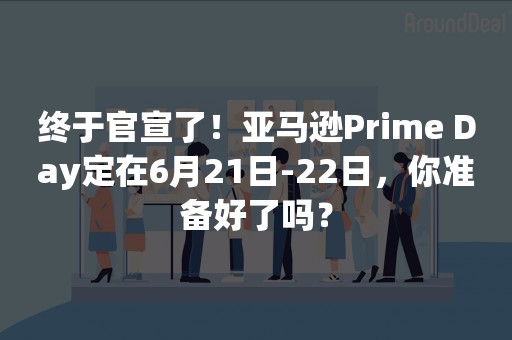 AroundDeal

终于官宣了！亚马逊Prime Day定在6月21日-22日，你准备好了吗？